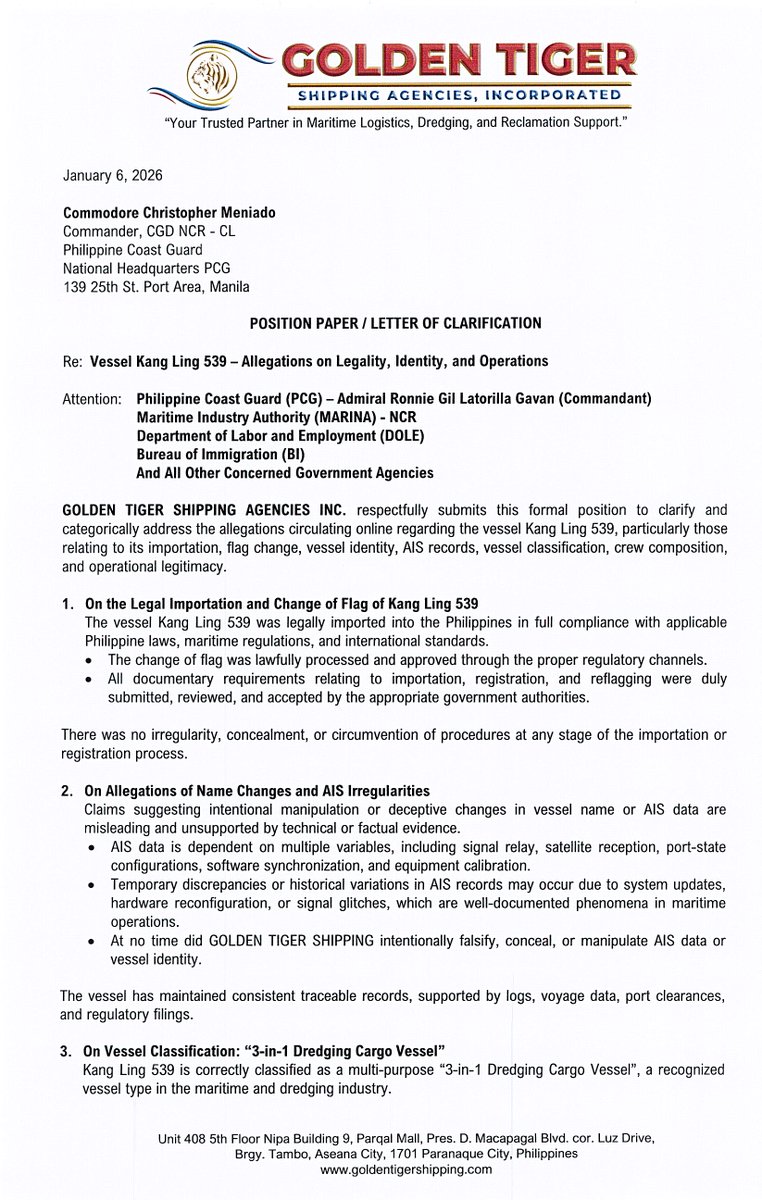 GOLDEN TIGER
SHIPPING AGENCIES, INCORPORATED
"Your Trusted Partner in Maritime Logistics, Dredging, and Reclamation Support."

January 6, 2026

Commodore Christopher Meniado
Commander, CGD NCR - CL
Philippine Coast Guard
National Headquarters PCG
139 25th St. Port Area, Manila

POSITION PAPER / LETTER OF CLARIFICATION

Re: Vessel Kang Ling 539 – Allegations on Legality, Identity, and Operations

Attention: Philippine Coast Guard (PCG) – Admiral Ronnie Gil Latorilla Gavan (Commandant)
Maritime Industry Authority (MARINA) - NCR
Department of Labor and Employment (DOLE)
Bureau of Immigration (BI)
And All Other Concerned Government Agencies

GOLDEN TIGER SHIPPING AGENCIES INC. respectfully submits this formal position to clarify and categorically address the allegations circulating online regarding the vessel Kang Ling 539, particularly those relating to its importation, flag change, vessel identity, AIS records, vessel classification, crew composition, and operational legitimacy.

1. On the Legal Importation and Change of Flag of Kang Ling 539
The vessel Kang Ling 539 was legally imported into the Philippines in full compliance with applicable Philippine laws, maritime regulations, and international standards.
• The change of flag was lawfully processed and approved through the proper regulatory channels.
• All documentary requirements relating to importation, registration, and reflagging were duly submitted, reviewed, and accepted by the appropriate government authorities.

There was no irregularity, concealment, or circumvention of procedures at any stage of the importation or registration process.

2. On Allegations of Name Changes and AIS Irregularities
Claims suggesting intentional manipulation or deceptive changes in vessel name or AIS data are misleading and unsupported by technical or factual evidence.
• AIS data is dependent on multiple variables, including signal relay, satellite reception, port-state configurations, software synchronization, and equipment calibration.
• Temporary discrepancies or historical variations in AIS records may occur due to system updates, hardware reconfiguration, or signal glitches, which are well-documented phenomena in maritime operations.
• At no time did GOLDEN TIGER SHIPPING intentionally falsify, conceal, or manipulate AIS data or vessel identity.

The vessel has maintained consistent traceable records, supported by logs, voyage data, port clearances, and regulatory filings.

3. On Vessel Classification: "3-in-1 Dredging Cargo Vessel"
Kang Ling 539 is correctly classified as a multi-purpose "3-in-1 Dredging Cargo Vessel", a recognized vessel type in the maritime and dredging industry.

Unit 408 5th Floor Nipa Building 9, Parqal Mall, Pres. D. Macapagal Blvd. cor. Luz Drive, Brgy. Tambo, Aseana City, 1701 Paranaque City, Philippines
www.goldentigershipping.com